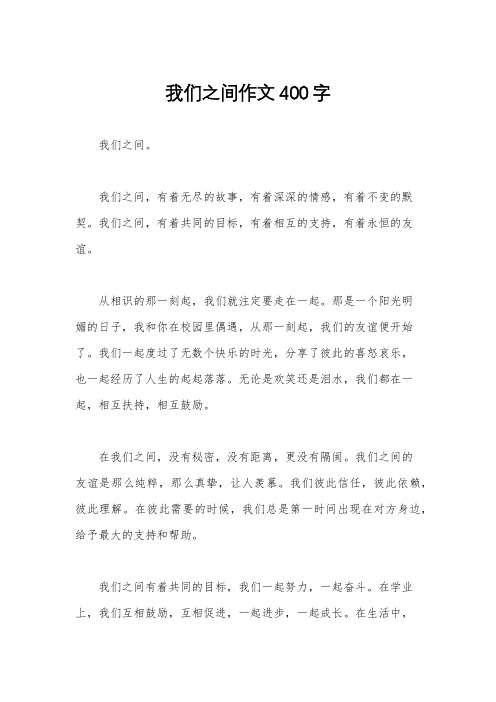 我们之间作文400字

我们之间。

我们之间，有着无尽的故事，有着深深的情感，有着不变的默契。我们之间，有着共同的目标，有着相互的支持，有着永恒的友谊。

从相识的那一刻起，我们就注定要走在一起。那是一个阳光明媚的日子，我和你在校园里偶遇，从那一刻起，我们的友谊便开始了。我们一起度过了无数个快乐的时光，分享了彼此的喜怒哀乐，也一起经历了人生的起起落落。无论是欢笑还是泪水，我们都在一起，相互扶持，相互鼓励。

在我们之间，没有秘密，没有距离，更没有隔阂。我们之间的友谊是那么纯粹，那么真挚，让人羡慕。我们彼此信任，彼此依赖，彼此理解。在彼此需要的时候，我们总是第一时间出现在对方身边，给予最大的支持和帮助。

我们之间有着共同的目标，我们一起努力，一起奋斗。在学业上，我们互相鼓励，互相促进，一起进步，一起成长。在生活中，